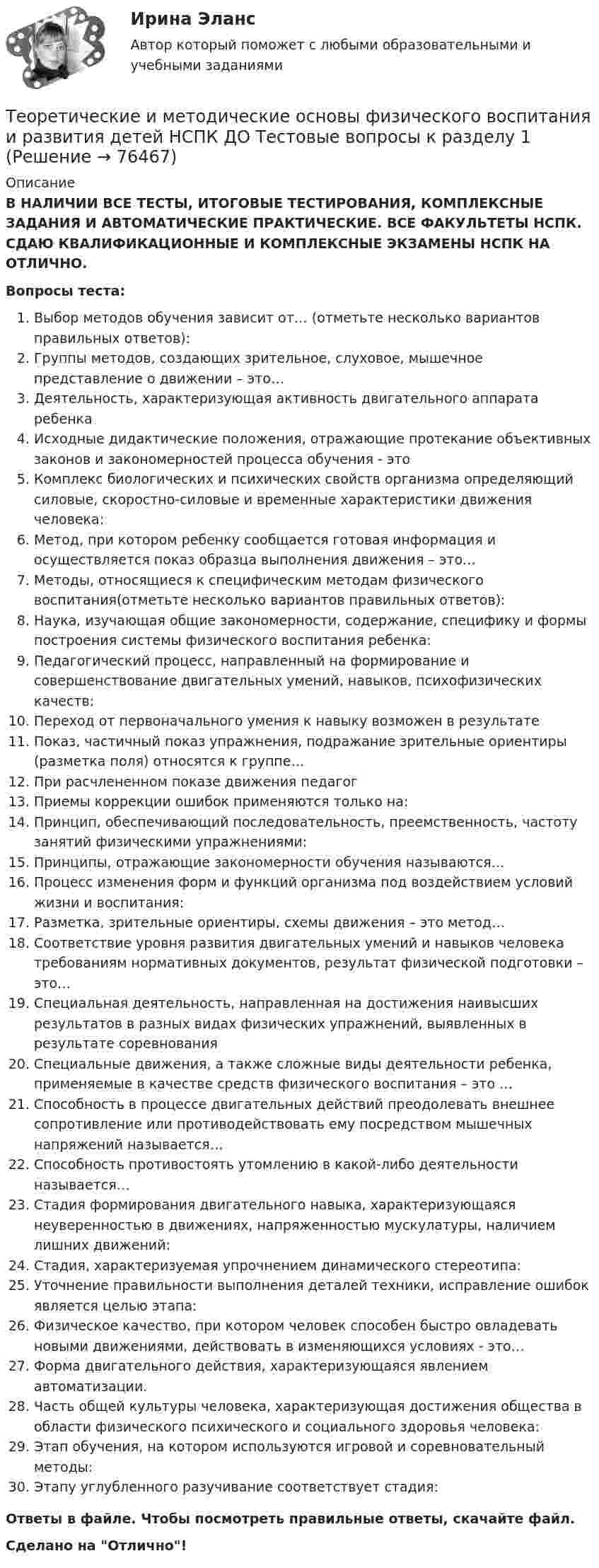 Ирина Эланс

Автор который поможет с любыми образовательными и учебными заданиями

Теоретические и методические основы физического воспитания и развития детей НСПК ДО Тестовые вопросы к разделу 1 (Решение → 76467)

Описание

В НАЛИЧИИ ВСЕ ТЕСТЫ, ИТОГОВЫЕ ТЕСТИРОВАНИЯ, КОМПЛЕКСНЫЕ ЗАДАНИЯ И АВТОМАТИЧЕСКИЕ ПРАКТИЧЕСКИЕ. ВСЕ ФАКУЛЬТЕТЫ НСПК. СДАЮ КВАЛИФИКАЦИОННЫЕ И КОМПЛЕКСНЫЕ ЭКЗАМЕНЫ НСПК НА ОТЛИЧНО.

Вопросы теста:

1. Выбор методов обучения зависит от... (отметьте несколько вариантов правильных ответов):
2. Группы методов, создающих зрительное, слуховое, мышечное представление о движении – это...
3. Деятельность, характеризующая активность двигательного аппарата ребенка
4. Исходные дидактические положения, отражающие протекание объективных законов и закономерностей процесса обучения - это
5. Комплекс биологических и психических свойств организма определяющий силовые, скоростно-силовые и временные характеристики движения человека:
6. Метод, при котором ребенку сообщается готовая информация и осуществляется показ образца выполнения движения – это...
7. Методы, относящиеся к специфическим методам физического воспитания(отметьте несколько вариантов правильных ответов):
8. Наука, изучающая общие закономерности, содержание, специфику и формы построения системы физического воспитания ребенка:
9. Педагогический процесс, направленный на формирование и совершенствование двигательных умений, навыков, психофизических качеств:
10. Переход от первоначального умения к навыку возможен в результате
11. Показ, частичный показ упражнения, подражание зрительные ориентиры (разметка поля) относятся к группе...
12. При расчлененном показе движения педагог
13. Приемы коррекции ошибок применяются только на:
14. Принцип, обеспечивающий последовательность, преемственность, частоту занятий физическими упражнениями:
15. Принципы, отражающие закономерности обучения называются...
16. Процесс изменения форм и функций организма под воздействием условий жизни и воспитания:
17. Разметка, зрительные ориентиры, схемы движения – это метод...
18. Соответствие уровня развития двигательных умений и навыков человека требованиям нормативных документов, результат физической подготовки – это...
19. Специальная деятельность, направленная на достижения наивысших результатов в разных видах физических упражнений, выявленных в результате соревнования
20. Специальные движения, а также сложные виды деятельности ребенка, применяемые в качестве средств физического воспитания – это ...
21. Способность в процессе двигательных действий преодолевать внешнее сопротивление или противодействовать ему посредством мышечных напряжений называется...
22. Способность противостоять утомлению в какой-либо деятельности называется...
23. Стадия формирования двигательного навыка, характеризующаяся неуверенностью в движениях, напряженностью мускулатуры, наличием лишних движений:
24. Стадия, характеризуемая упрочнением динамического стереотипа:
25. Уточнение правильности выполнения деталей техники, исправление ошибок является целью этапа:
26. Физическое качество, при котором человек способен быстро овладевать новыми движениями, действовать в изменяющихся условиях - это...
27. Форма двигательного действия, характеризующаяся явлением автоматизации.
28. Часть общей культуры человека, характеризующая достижения общества в области физического психического и социального здоровья человека:
29. Этап обучения, на котором используются игровой и соревновательный методы:
30. Этапу углубленного разучивание соответствует стадия:

Ответы в файле. Чтобы посмотреть правильные ответы, скачайте файл.

Сделано на "Отлично"!